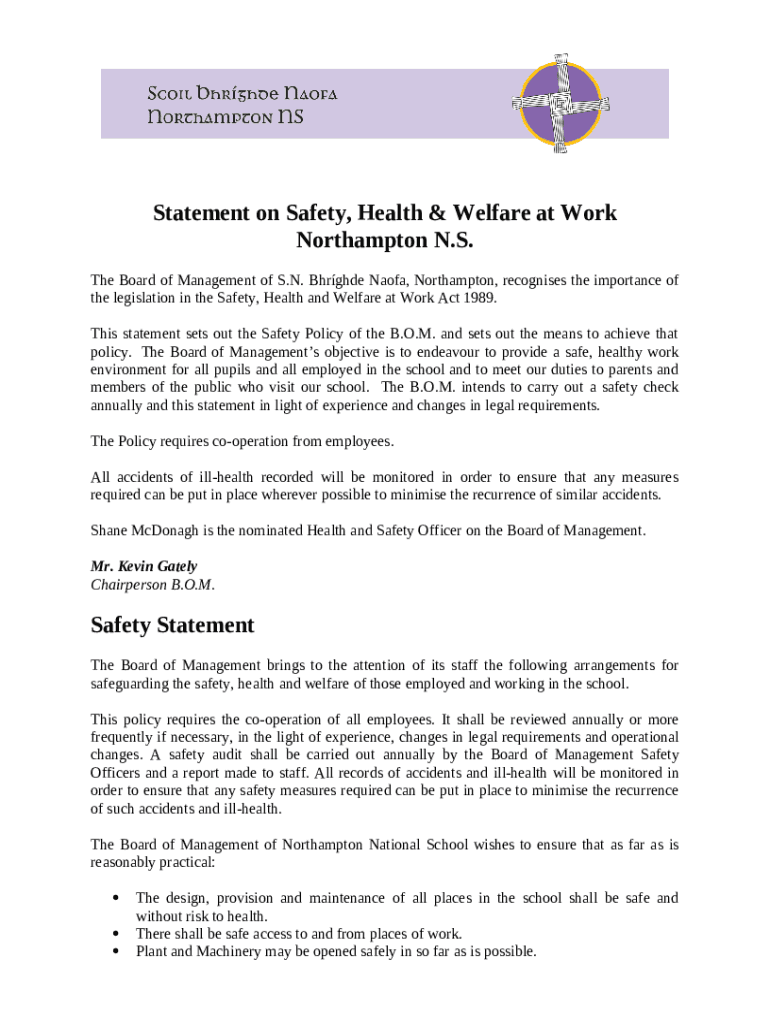 Scoil Bhríghde Naofa
Northampton NS

Statement on Safety, Health & Welfare at Work
Northampton N.S.

The Board of Management of S.N. Bhríghde Naofa, Northampton, recognises the importance of the legislation in the Safety, Health and Welfare at Work Act 1989.

This statement sets out the Safety Policy of the B.O.M. and sets out the means to achieve that policy. The Board of Management's objective is to endeavour to provide a safe, healthy work environment for all pupils and all employed in the school and to meet our duties to parents and members of the public who visit our school. The B.O.M. intends to carry out a safety check annually and this statement in light of experience and changes in legal requirements.

The Policy requires co-operation from employees.

All accidents of ill-health recorded will be monitored in order to ensure that any measures required can be put in place wherever possible to minimise the recurrence of similar accidents.

Shane McDonagh is the nominated Health and Safety Officer on the Board of Management.

Mr. Kevin Gately
Chairperson B.O.M.

Safety Statement

The Board of Management brings to the attention of its staff the following arrangements for safeguarding the safety, health and welfare of those employed and working in the school.

This policy requires the co-operation of all employees. It shall be reviewed annually or more frequently if necessary, in the light of experience, changes in legal requirements and operational changes. A safety audit shall be carried out annually by the Board of Management Safety Officers and a report made to staff. All records of accidents and ill-health will be monitored in order to ensure that any safety measures required can be put in place to minimise the recurrence of such accidents and ill-health.

The Board of Management of Northampton National School wishes to ensure that as far as is reasonably practical:

• The design, provision and maintenance of all places in the school shall be safe and without risk to health.
• There shall be safe access to and from places of work.
• Plant and Machinery may be opened safely in so far as is possible.